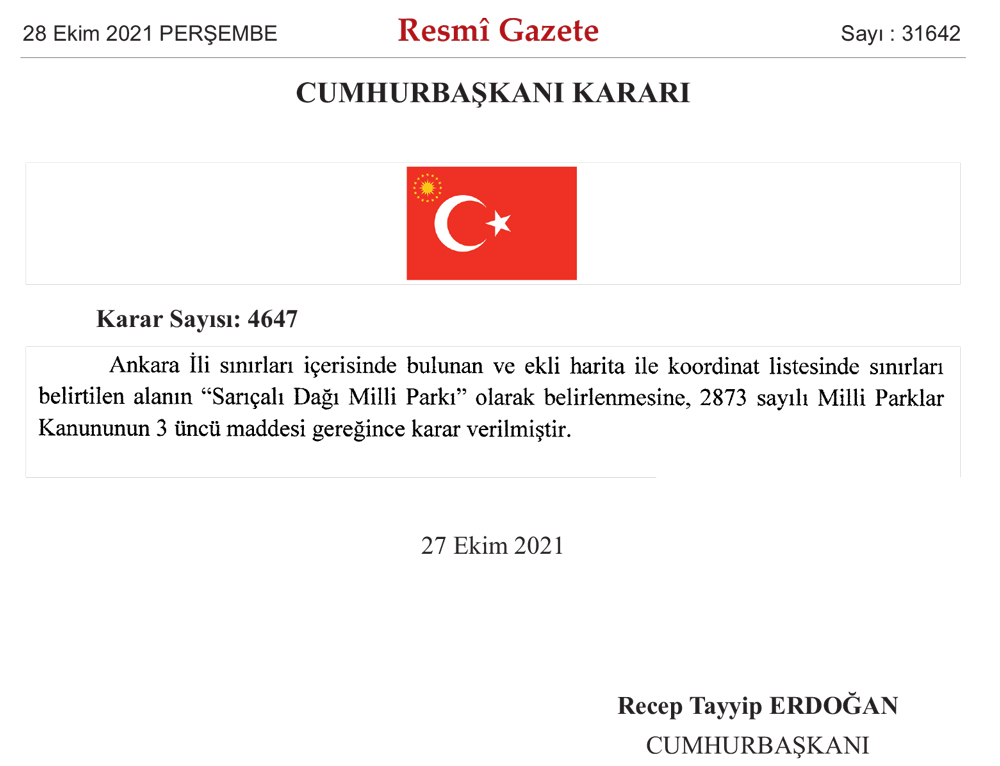 28 Ekim 2021 PERŞEMBE Resmî Gazete Sayı : 31642

CUMHURBAŞKANI KARARI

Karar Sayısı: 4647

Ankara İli sınırları içerisinde bulunan ve ekli harita ile koordinat listesinde sınırları belirtilen alanın "Sarıçalı Dağı Milli Parkı" olarak belirlenmesine, 2873 sayılı Milli Parklar Kanununun 3 üncü maddesi gereğince karar verilmiştir.

27 Ekim 2021

Recep Tayyip ERDOĞAN
CUMHURBAŞKANI